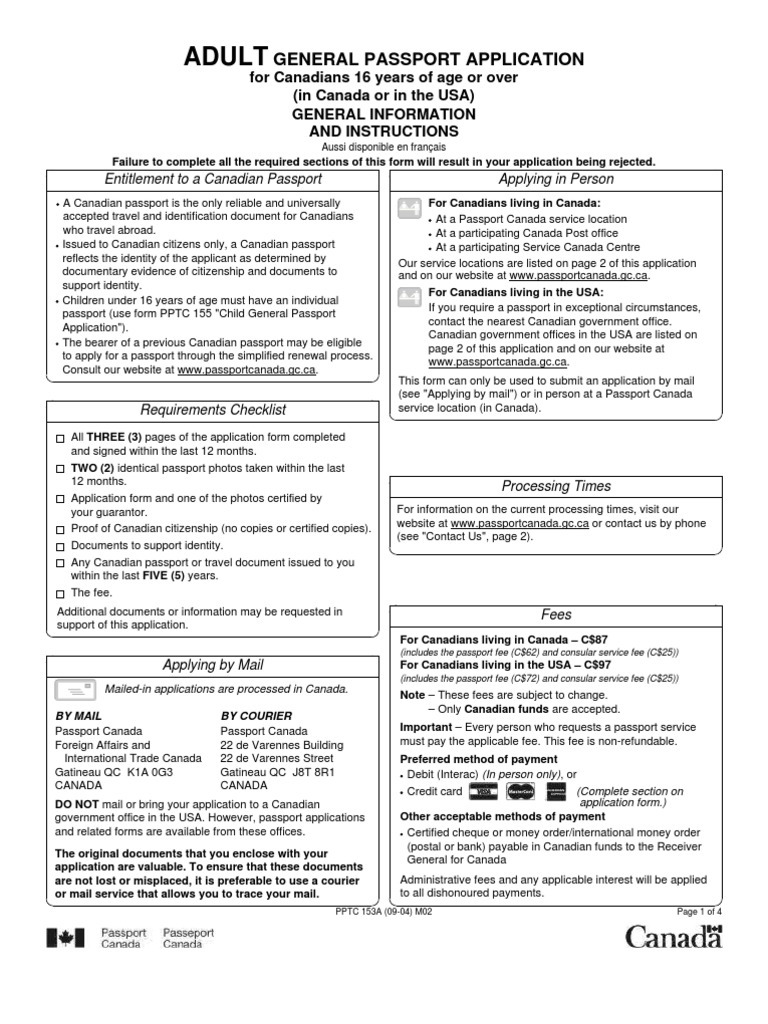 ADULT GENERAL PASSPORT APPLICATION
for Canadians 16 years of age or over
(in Canada or in the USA)
GENERAL INFORMATION
AND INSTRUCTIONS
Aussi disponible en français
Failure to complete all the required sections of this form will result in your application being rejected.

Entitlement to a Canadian Passport

• A Canadian passport is the only reliable and universally accepted travel and identification document for Canadians who travel abroad.
• Issued to Canadian citizens only, a Canadian passport reflects the identity of the applicant as determined by documentary evidence of citizenship and documents to support identity.
• Children under 16 years of age must have an individual passport (use form PPTC 155 "Child General Passport Application").
• The bearer of a previous Canadian passport may be eligible to apply for a passport through the simplified renewal process. Consult our website at www.passportcanada.gc.ca.

Requirements Checklist

☐ All THREE (3) pages of the application form completed and signed within the last 12 months.
☐ TWO (2) identical passport photos taken within the last 12 months.
☐ Application form and one of the photos certified by your guarantor.
☐ Proof of Canadian citizenship (no copies or certified copies).
☐ Documents to support identity.
☐ Any Canadian passport or travel document issued to you within the last FIVE (5) years.
☐ The fee.
Additional documents or information may be requested in support of this application.

Applying by Mail

Mailed-in applications are processed in Canada.

BY MAIL
Passport Canada
Foreign Affairs and International Trade Canada
Gatineau QC K1A 0G3
CANADA

BY COURIER
Passport Canada
22 de Varennes Building
22 de Varennes Street
Gatineau QC J8T 8R1
CANADA

DO NOT mail or bring your application to a Canadian government office in the USA. However, passport applications and related forms are available from these offices.

The original documents that you enclose with your application are valuable. To ensure that these documents are not lost or misplaced, it is preferable to use a courier or mail service that allows you to trace your mail.

Applying in Person

For Canadians living in Canada:
• At a Passport Canada service location
• At a participating Canada Post office
• At a participating Service Canada Centre
Our service locations are listed on page 2 of this application and on our website at www.passportcanada.gc.ca.
For Canadians living in the USA:
If you require a passport in exceptional circumstances, contact the nearest Canadian government office. Canadian government offices in the USA are listed on page 2 of this application and on our website at www.passportcanada.gc.ca.
This form can only be used to submit an application by mail (see "Applying by mail") or in person at a Passport Canada service location (in Canada).

Processing Times

For information on the current processing times, visit our website at www.passportcanada.gc.ca or contact us by phone (see "Contact Us", page 2).

Fees

For Canadians living in Canada – C$87
(includes the passport fee (C$62) and consular service fee (C$25))
For Canadians living in the USA – C$97
(includes the passport fee (C$72) and consular service fee (C$25))
Note – These fees are subject to change.
– Only Canadian funds are accepted.
Important – Every person who requests a passport service must pay the applicable fee. This fee is non-refundable.
Preferred method of payment
• Debit (Interac) (In person only), or
• Credit card VISA MasterCard AMERICAN EXPRESS (Complete section on application form.)
Other acceptable methods of payment
• Certified cheque or money order/international money order (postal or bank) payable in Canadian funds to the Receiver General for Canada
Administrative fees and any applicable interest will be applied to all dishonoured payments.

PPTC 153A (09-04) M02
Page 1 of 4
Passport Canada Passeport Canada
Canada